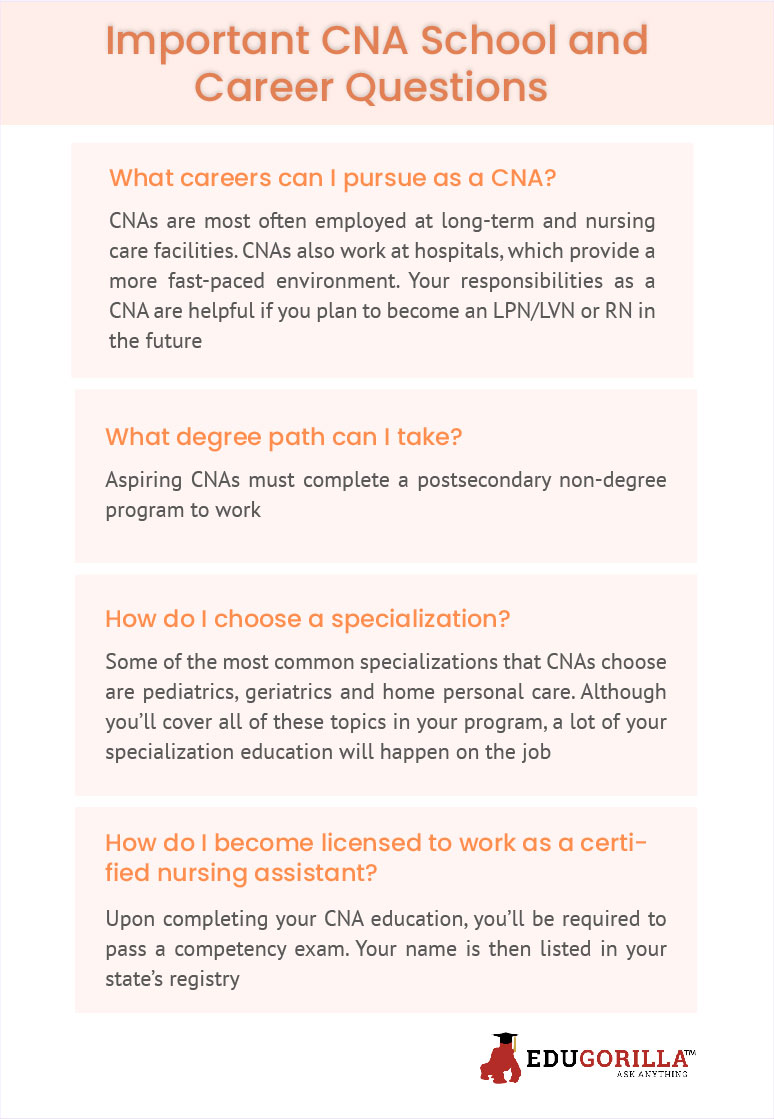 Important CNA School and Career Questions

What careers can I pursue as a CNA?

CNAs are most often employed at long-term and nursing care facilities. CNAs also work at hospitals, which provide a more fast-paced environment. Your responsibilities as a CNA are helpful if you plan to become an LPN/LVN or RN in the future

What degree path can I take?

Aspiring CNAs must complete a postsecondary non-degree program to work

How do I choose a specialization?

Some of the most common specializations that CNAs choose are pediatrics, geriatrics and home personal care. Although you'll cover all of these topics in your program, a lot of your specialization education will happen on the job

How do I become licensed to work as a certified nursing assistant?

Upon completing your CNA education, you'll be required to pass a competency exam. Your name is then listed in your state's registry

EDUGORILLA™
ASK ANYTHING